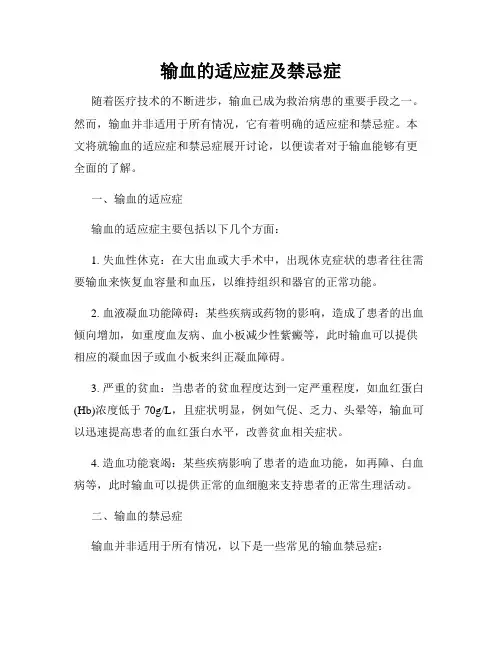 输血的适应症及禁忌症

随着医疗技术的不断进步，输血已成为救治病患的重要手段之一。然而，输血并非适用于所有情况，它有着明确的适应症和禁忌症。本文将就输血的适应症和禁忌症展开讨论，以便读者对于输血能够有更全面的了解。

一、输血的适应症

输血的适应症主要包括以下几个方面：

1. 失血性休克：在大出血或大手术中，出现休克症状的患者往往需要输血来恢复血容量和血压，以维持组织和器官的正常功能。

2. 血液凝血功能障碍：某些疾病或药物的影响，造成了患者的出血倾向增加，如重度血友病、血小板减少性紫癜等，此时输血可以提供相应的凝血因子或血小板来纠正凝血障碍。

3. 严重的贫血：当患者的贫血程度达到一定严重程度，如血红蛋白(Hb)浓度低于 70g/L，且症状明显，例如气促、乏力、头晕等，输血可以迅速提高患者的血红蛋白水平，改善贫血相关症状。

4. 造血功能衰竭：某些疾病影响了患者的造血功能，如再障、白血病等，此时输血可以提供正常的血细胞来支持患者的正常生理活动。

二、输血的禁忌症

输血并非适用于所有情况，以下是一些常见的输血禁忌症：